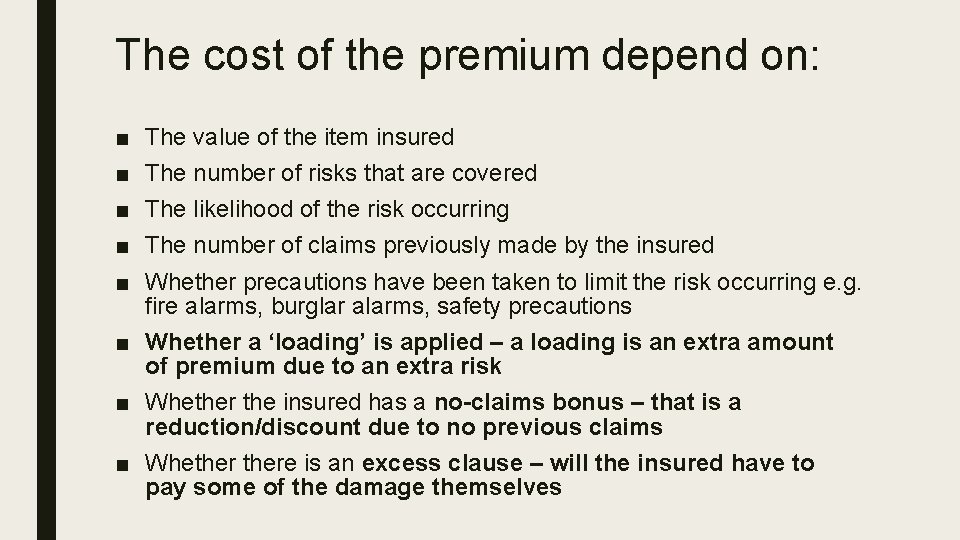 The cost of the premium depend on:

• The value of the item insured
• The number of risks that are covered
• The likelihood of the risk occurring
• The number of claims previously made by the insured
• Whether precautions have been taken to limit the risk occurring e.g. fire alarms, burglar alarms, safety precautions
• Whether a 'loading' is applied – a loading is an extra amount of premium due to an extra risk
• Whether the insured has a no-claims bonus – that is a reduction/discount due to no previous claims
• Whether there is an excess clause – will the insured have to pay some of the damage themselves